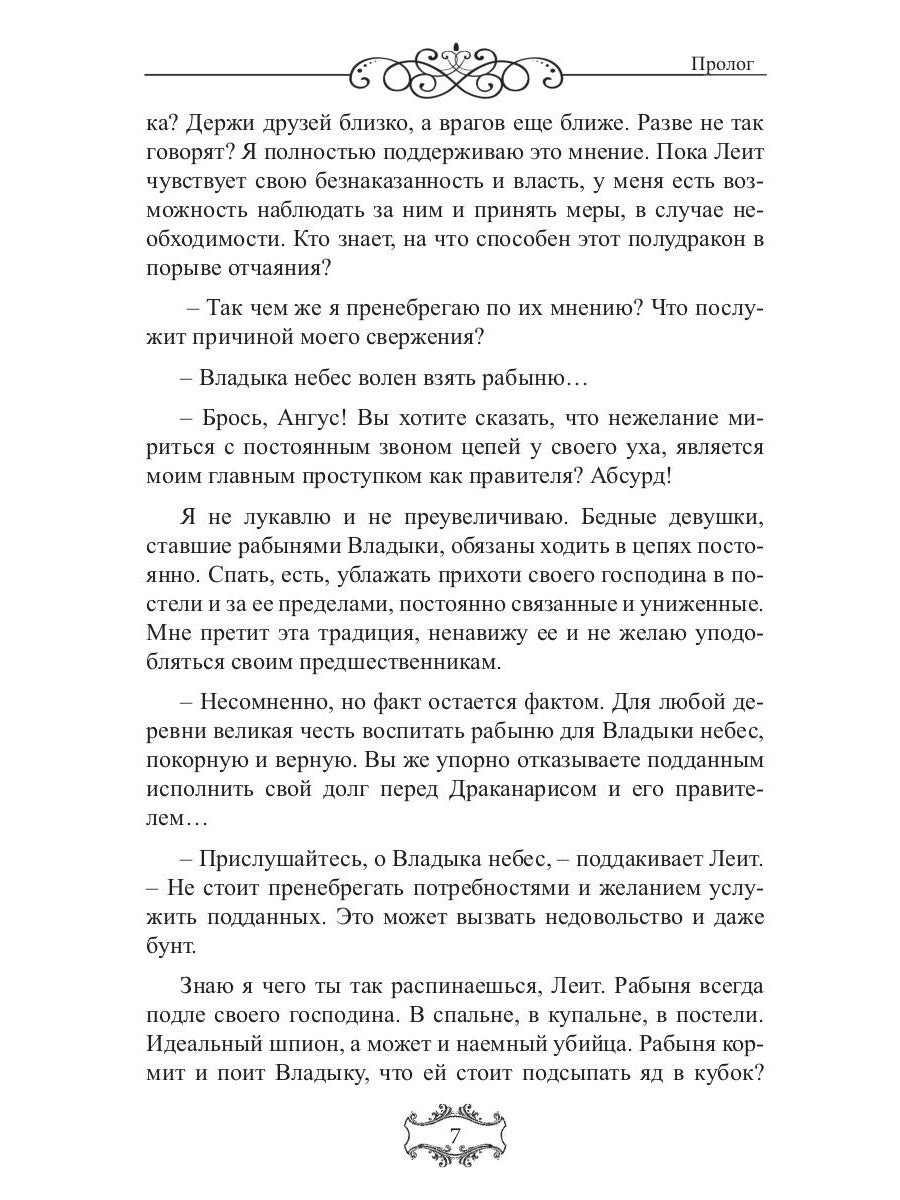 Пролог

ка? Держи друзей близко, а врагов еще ближе. Разве не так говорят? Я полностью поддерживаю это мнение. Пока Леит чувствует свою безнаказанность и власть, у меня есть возможность наблюдать за ним и принять меры, в случае необходимости. Кто знает, на что способен этот полудракон в порыве отчаяния?

– Так чем же я пренебрегаю по их мнению? Что послужит причиной моего свержения?

– Владыка небес волен взять рабыню…

– Брось, Ангус! Вы хотите сказать, что нежелание мириться с постоянным звоном цепей у своего уха, является моим главным проступком как правителя? Абсурд!

Я не лукавлю и не преувеличиваю. Бедные девушки, ставшие рабынями Владыки, обязаны ходить в цепях постоянно. Спать, есть, ублажать прихоти своего господина в постели и за ее пределами, постоянно связанные и униженные. Мне претит эта традиция, ненавижу ее и не желаю уподобляться своим предшественникам.

– Несомненно, но факт остается фактом. Для любой деревни великая честь воспитать рабыню для Владыки небес, покорную и верную. Вы же упорно отказываете подданным исполнить свой долг перед Драканарисом и его правителем…

– Прислушайтесь, о Владыка небес, – поддакивает Леит. – Не стоит пренебрегать потребностями и желанием услужить подданных. Это может вызвать недовольство и даже бунт.

Знаю я чего ты так распинаешься, Леит. Рабыня всегда подле своего господина. В спальне, в купальне, в постели. Идеальный шпион, а может и наемный убийца. Рабыня кормит и поит Владыку, что ей стоит подсыпать яд в кубок?

7